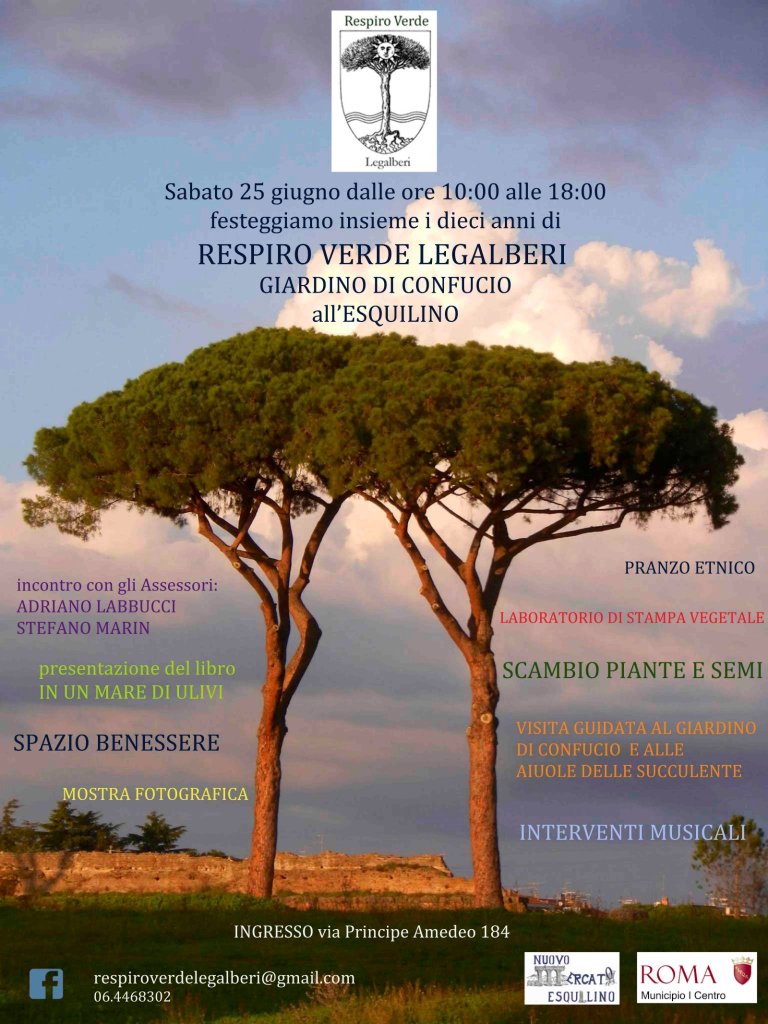 Respiro Verde

Legalberi

Sabato 25 giugno dalle ore 10:00 alle 18:00
festeggiamo insieme i dieci anni di

RESPIRO VERDE LEGALBERI
GIARDINO DI CONFUCIO
all'ESQUILINO

incontro con gli Assessori:
ADRIANO LABBUCCI
STEFANO MARIN

presentazione del libro
IN UN MARE DI ULIVI

SPAZIO BENESSERE

MOSTRA FOTOGRAFICA

PRANZO ETNICO

LABORATORIO DI STAMPA VEGETALE

SCAMBIO PIANTE E SEMI

VISITA GUIDATA AL GIARDINO
DI CONFUCIO E ALLE
AIUOLE DELLE SUCCULENTE

INTERVENTI MUSICALI

INGRESSO via Principe Amedeo 184

respiroverdelegalberi@gmail.com
06.4468302

NUOVO MERCATO ESQUILINO

ROMA
Municipio I Centro